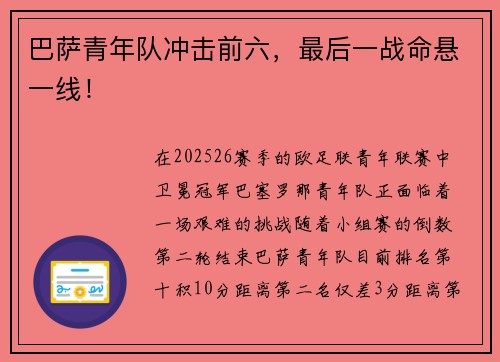 巴萨青年队冲击前六，最后一战命悬一线！

在202526赛季的欧足联青年联赛中卫冕冠军巴塞罗那青年队正面临着一场艰难的挑战随着小组赛的倒数第二轮结束巴萨青年队目前排名第十积10分距离第二名仅差3分距离第